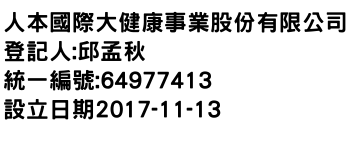 人本國際大健康事業股份有限公司
登記人:邱孟秋
統一編號:64977413
設立日期2017-11-13